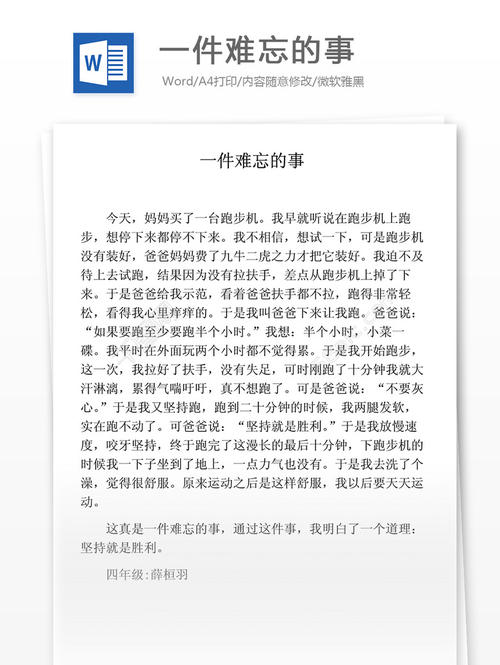 W

一件难忘的事

Word/A4打印/内容随意修改/微软雅黑

一件难忘的事

今天，妈妈买了一台跑步机。我早就听说在跑步机上跑步，想停下来都停不下来。我不相信，想试一下，可是跑步机没有装好，爸爸妈妈费了九牛二虎之力才把它装好。我迫不及待上去试跑，结果因为没有拉扶手，差点从跑步机上掉了下来。于是爸爸给我示范，看着爸爸扶手都不拉，跑得非常轻松，看得我心里痒痒的。于是我叫爸爸下来让我跑。爸爸说：“如果要跑至少要跑半个小时。”我想：半个小时，小菜一碟。我平时在外面玩两个小时都不觉得累。于是我开始跑步，这一次，我拉好了扶手，没有失足，可时刚跑了十分钟我就大汗淋漓，累得气喘吁吁，真不想跑了。可是爸爸说：“不要灰心。”于是我又坚持跑，跑到二十分钟的时候，我两腿发软，实在跑不动了。可爸爸说：“坚持就是胜利。”于是我放慢速度，咬牙坚持，终于跑完了这漫长的最后十分钟，下跑步机的时候我一下子坐到了地上，一点力气也没有。于是我去洗了个澡，觉得很舒服。原来运动之后是这样舒服，我以后要天天运动。

这真是一件难忘的事，通过这件事，我明白了一个道理：坚持就是胜利。

四年级:薛桓羽